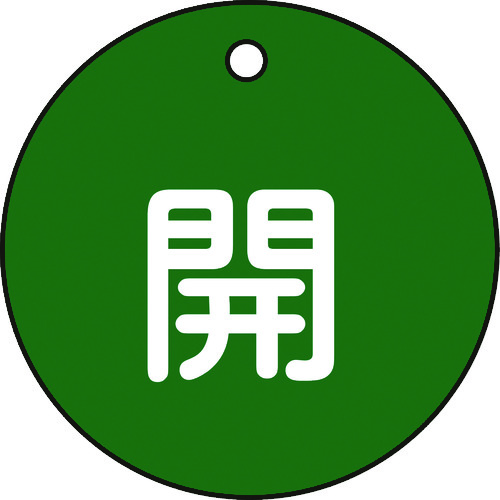 開